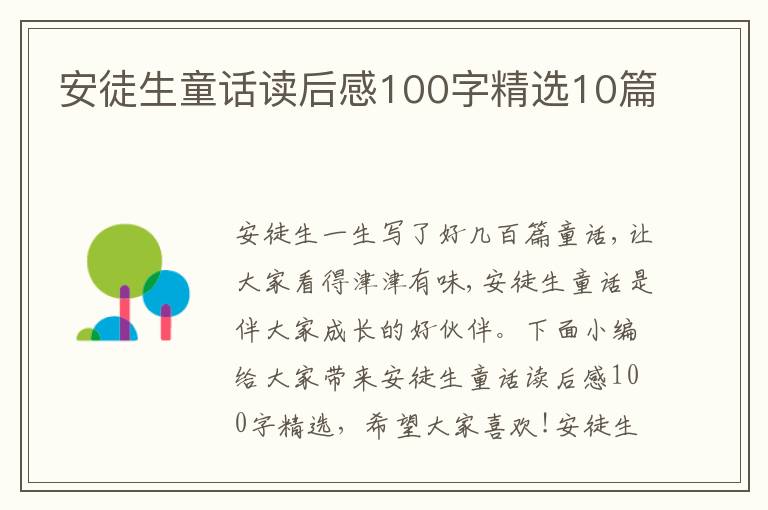 安徒生童话读后感100字精选10篇

安徒生一生写了好几百篇童话，让大家看得津津有味，安徒生童话是伴大家成长的好伙伴。下面小编给大家带来安徒生童话读后感100字精选，希望大家喜欢！安徒生